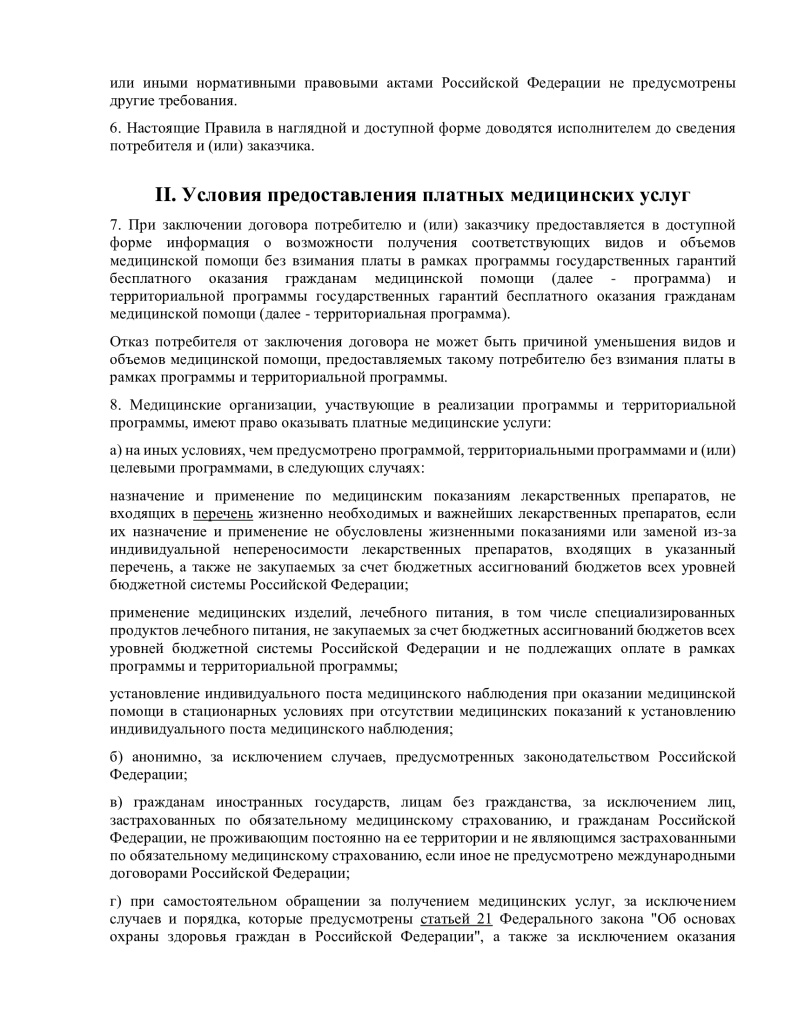 или иными нормативными правовыми актами Российской Федерации не предусмотрены другие требования.

6. Настоящие Правила в наглядной и доступной форме доводятся исполнителем до сведения потребителя и (или) заказчика.

II. Условия предоставления платных медицинских услуг

7. При заключении договора потребителю и (или) заказчику предоставляется в доступной форме информация о возможности получения соответствующих видов и объемов медицинской помощи без взимания платы в рамках программы государственных гарантий бесплатного оказания гражданам медицинской помощи (далее - программа) и территориальной программы государственных гарантий бесплатного оказания гражданам медицинской помощи (далее - территориальная программа).

Отказ потребителя от заключения договора не может быть причиной уменьшения видов и объемов медицинской помощи, предоставляемых такому потребителю без взимания платы в рамках программы и территориальной программы.

8. Медицинские организации, участвующие в реализации программы и территориальной программы, имеют право оказывать платные медицинские услуги:

а) на иных условиях, чем предусмотрено программой, территориальными программами и (или) целевыми программами, в следующих случаях:

назначение и применение по медицинским показаниям лекарственных препаратов, не входящих в перечень жизненно необходимых и важнейших лекарственных препаратов, если их назначение и применение не обусловлены жизненными показаниями или заменой из-за индивидуальной непереносимости лекарственных препаратов, входящих в указанный перечень, а также не закупаемых за счет бюджетных ассигнований бюджетов всех уровней бюджетной системы Российской Федерации;

применение медицинских изделий, лечебного питания, в том числе специализированных продуктов лечебного питания, не закупаемых за счет бюджетных ассигнований бюджетов всех уровней бюджетной системы Российской Федерации и не подлежащих оплате в рамках программы и территориальной программы;

установление индивидуального поста медицинского наблюдения при оказании медицинской помощи в стационарных условиях при отсутствии медицинских показаний к установлению индивидуального поста медицинского наблюдения;

б) анонимно, за исключением случаев, предусмотренных законодательством Российской Федерации;

в) гражданам иностранных государств, лицам без гражданства, за исключением лиц, застрахованных по обязательному медицинскому страхованию, и гражданам Российской Федерации, не проживающим постоянно на ее территории и не являющимся застрахованными по обязательному медицинскому страхованию, если иное не предусмотрено международными договорами Российской Федерации;

г) при самостоятельном обращении за получением медицинских услуг, за исключением случаев и порядка, которые предусмотрены статьей 21 Федерального закона "Об основах охраны здоровья граждан в Российской Федерации", а также за исключением оказания